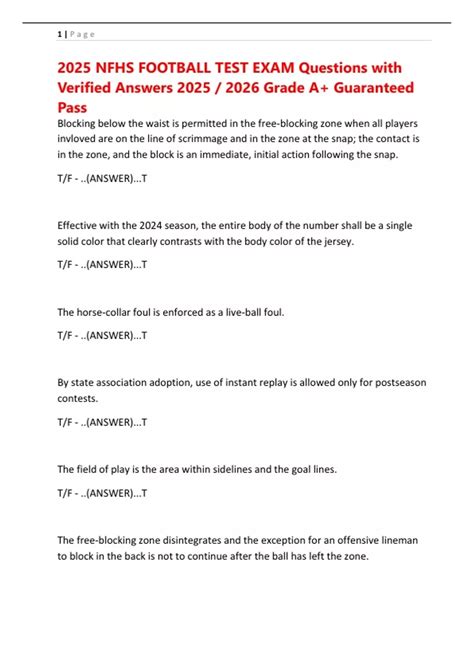 1 | Page

2025 NFHS FOOTBALL TEST EXAM Questions with Verified Answers 2025 / 2026 Grade A+ Guaranteed Pass

Blocking below the waist is permitted in the free-blocking zone when all players invloved are on the line of scrimmage and in the zone at the snap; the contact is in the zone, and the block is an immediate, initial action following the snap.

T/F - ..(ANSWER)...T

Effective with the 2024 season, the entire body of the number shall be a single solid color that clearly contrasts with the body color of the jersey.

T/F - ..(ANSWER)...T

The horse-collar foul is enforced as a live-ball foul.

T/F - ..(ANSWER)...T

By state association adoption, use of instant replay is allowed only for postseason contests.

T/F - ..(ANSWER)...T

The field of play is the area within sidelines and the goal lines.

T/F - ..(ANSWER)...T

The free-blocking zone disintegrates and the exception for an offensive lineman to block in the back is not to continue after the ball has left the zone.